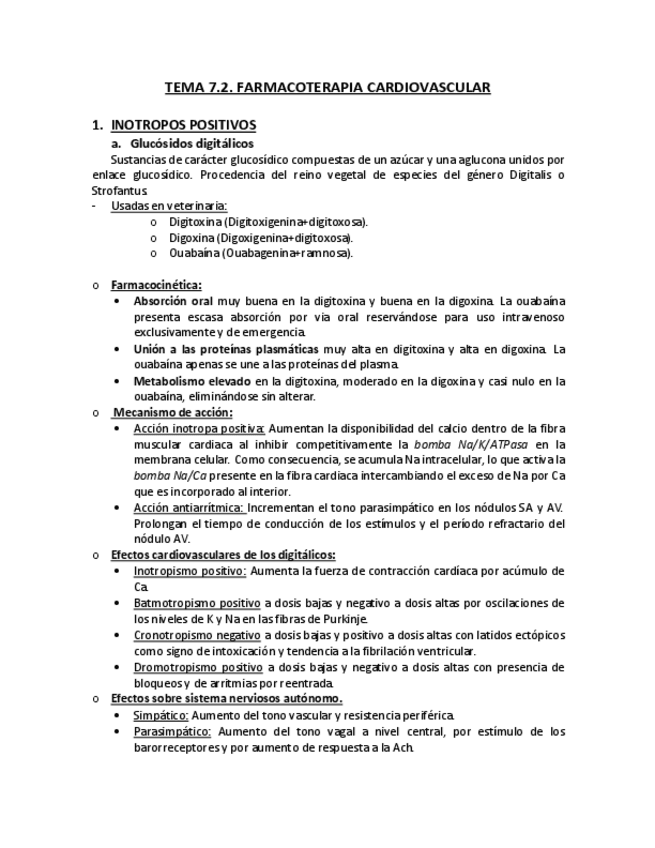 TEMA 7.2. FARMACOTERAPIA CARDIOVASCULAR

1. INOTROPOS POSITIVOS

a. Glucósidos digitálicos

Sustancias de carácter glucosídico compuestas de un azúcar y una aglucona unidos por enlace glucosídico. Procedencia del reino vegetal de especies del género Digitalis o Strofantus.

- Usadas en veterinaria:
  o Digitoxina (Digitoxigenina+digitoxosa).
  o Digoxina (Digoxigenina+digitoxosa).
  o Ouabaína (Ouabagenina+ramnosa).

o Farmacocinética:
  • Absorción oral muy buena en la digitoxina y buena en la digoxina. La ouabaína presenta escasa absorción por vía oral reservándose para uso intravenoso exclusivamente y de emergencia.
  • Unión a las proteínas plasmáticas muy alta en digitoxina y alta en digoxina. La ouabaína apenas se une a las proteínas del plasma.
  • Metabolismo elevado en la digitoxina, moderado en la digoxina y casi nulo en la ouabaína, eliminándose sin alterar.

o Mecanismo de acción:
  • Acción inotropa positiva: Aumentan la disponibilidad del calcio dentro de la fibra muscular cardiaca al inhibir competitivamente la bomba Na/K/ATPasa en la membrana celular. Como consecuencia, se acumula Na intracelular, lo que activa la bomba Na/Ca presente en la fibra cardiaca intercambiando el exceso de Na por Ca que es incorporado al interior.
  • Acción antiarrítmica: Incrementan el tono parasimpático en los nódulos SA y AV. Prolongan el tiempo de conducción de los estímulos y el período refractario del nódulo AV.

o Efectos cardiovasculares de los digitálicos:
  • Inotropismo positivo: Aumenta la fuerza de contracción cardíaca por acúmulo de Ca.
  • Batmotropismo positivo a dosis bajas y negativo a dosis altas por oscilaciones de los niveles de K y Na en las fibras de Purkinje.
  • Cronotropismo negativo a dosis bajas y positivo a dosis altas con latidos ectópicos como signo de intoxicación y tendencia a la fibrilación ventricular.
  • Dromotropismo positivo a dosis bajas y negativo a dosis altas con presencia de bloqueos y de arritmias por reentrada.

o Efectos sobre sistema nerviosos autónomo.
  • Simpático: Aumento del tono vascular y resistencia periférica.
  • Parasimpático: Aumento del tono vagal a nivel central, por estímulo de los barorreceptores y por aumento de respuesta a la Ach.